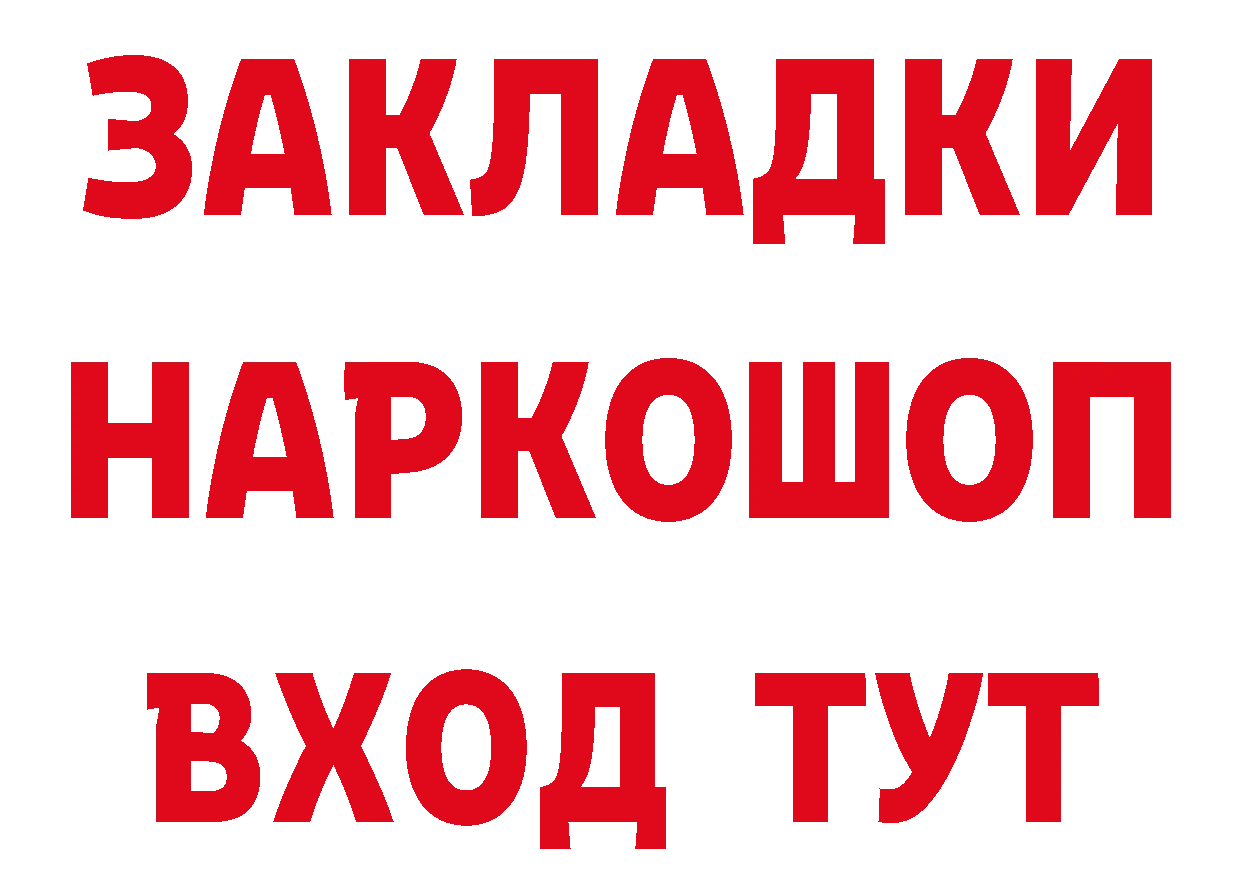 ЗАКЛАДКИ НАРКОШОП ВХОД ТУТ